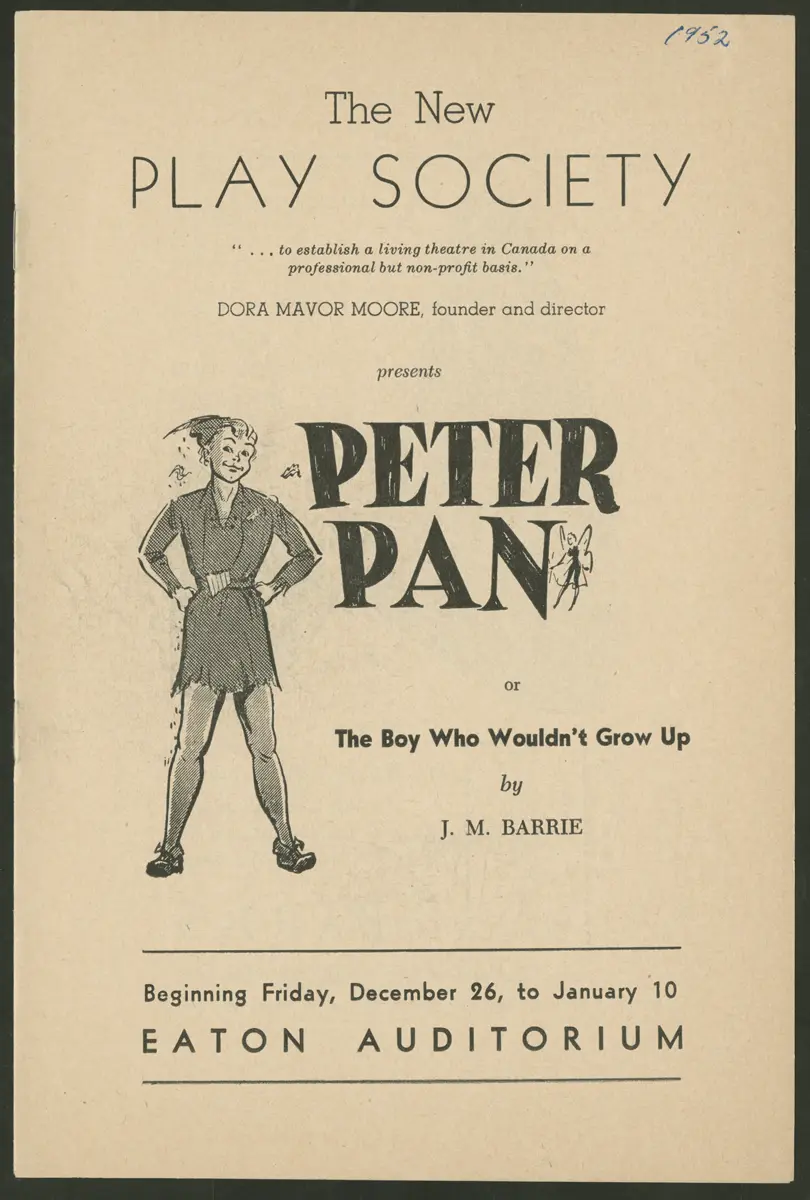 1952

The New
PLAY SOCIETY

" . . . to establish a living theatre in Canada on a professional but non-profit basis."

DORA MAVOR MOORE, founder and director

presents

PETER PAN

or

The Boy Who Wouldn't Grow Up

by

J. M. BARRIE

Beginning Friday, December 26, to January 10

EATON AUDITORIUM